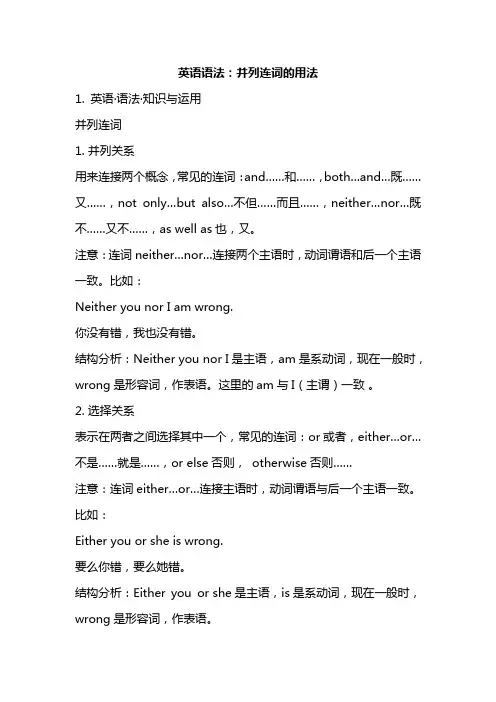 英语语法：并列连词的用法

1. 英语·语法·知识与运用

并列连词

1. 并列关系

用来连接两个概念，常见的连词：and……和……，both…and…既……又……，not only…but also…不但……而且……，neither…nor…既不……又不……，as well as 也，又。

注意：连词 neither…nor…连接两个主语时，动词谓语和后一个主语一致。比如：

Neither you nor I am wrong.

你没有错，我也没有错。

结构分析：Neither you nor I 是主语，am 是系动词，现在一般时，wrong 是形容词，作表语。这里的 am 与 I（主谓）一致 。

2. 选择关系

表示在两者之间选择其中一个，常见的连词：or 或者，either…or…不是……就是……，or else 否则， otherwise 否则……

注意：连词 either…or…连接主语时，动词谓语与后一个主语一致。比如：

Either you or she is wrong.

要么你错，要么她错。

结构分析：Either you or she 是主语，is 是系动词，现在一般时，wrong 是形容词，作表语。